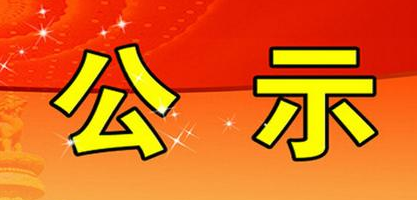 公 示